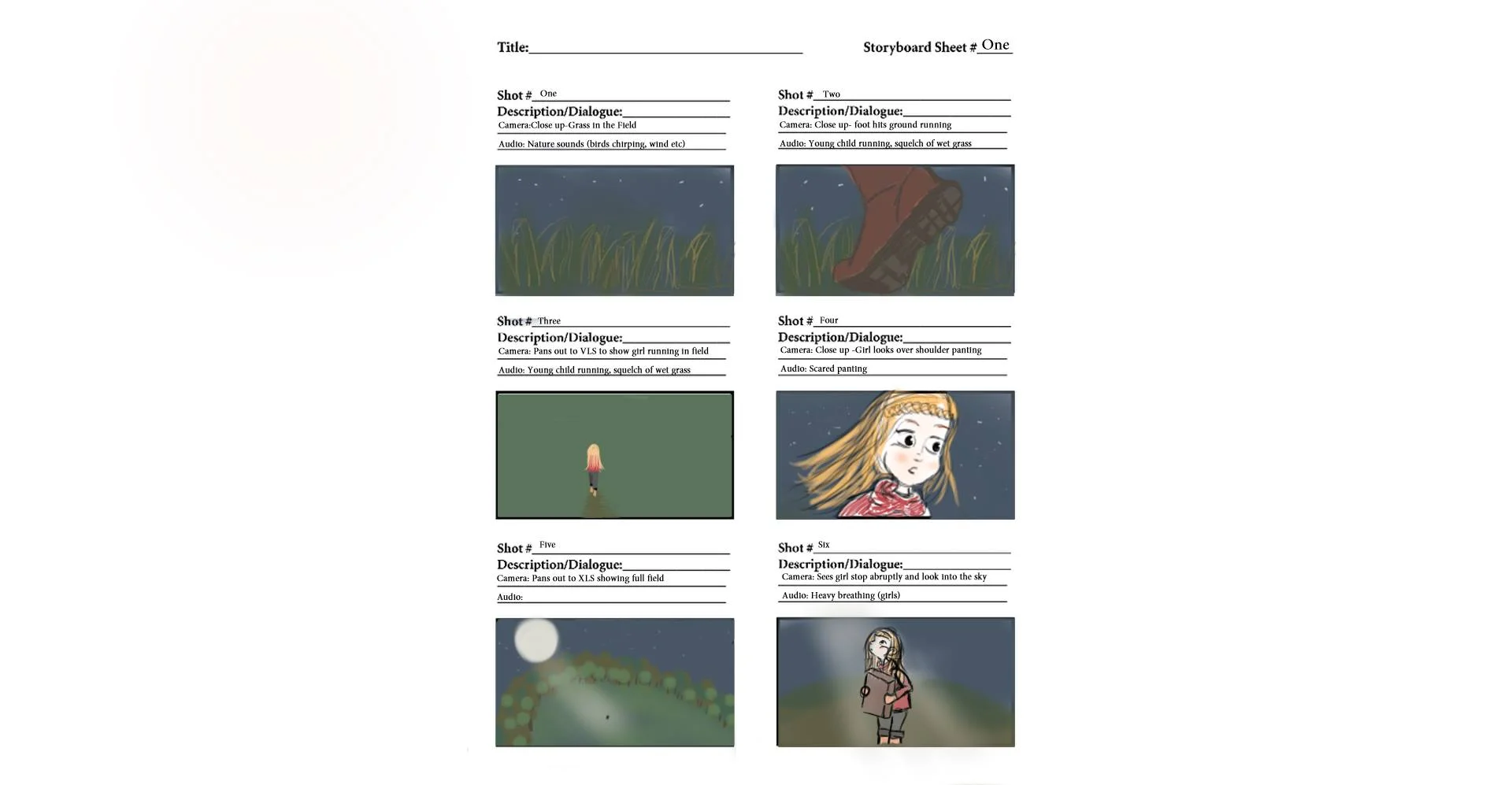 Title:

Storyboard Sheet # One

Shot # One
Description/Dialogue:
Camera:Close up-Grass in the Field
Audio: Nature sounds (birds chirping, wind etc)

Shot # Two
Description/Dialogue:
Camera: Close up- foot hits ground running
Audio: Young child running, squelch of wet grass

Shot # Three
Description/Dialogue:
Camera: Pans out to VLS to show girl running in field
Audio: Young child running, squelch of wet grass

Shot # Four
Description/Dialogue:
Camera: Close up -Girl looks over shoulder panting
Audio: Scared panting

Shot # Five
Description/Dialogue:
Camera: Pans out to XLS showing full field
Audio:

Shot # Six
Description/Dialogue:
Camera: Sees girl stop abruptly and look into the sky
Audio: Heavy breathing (girls)